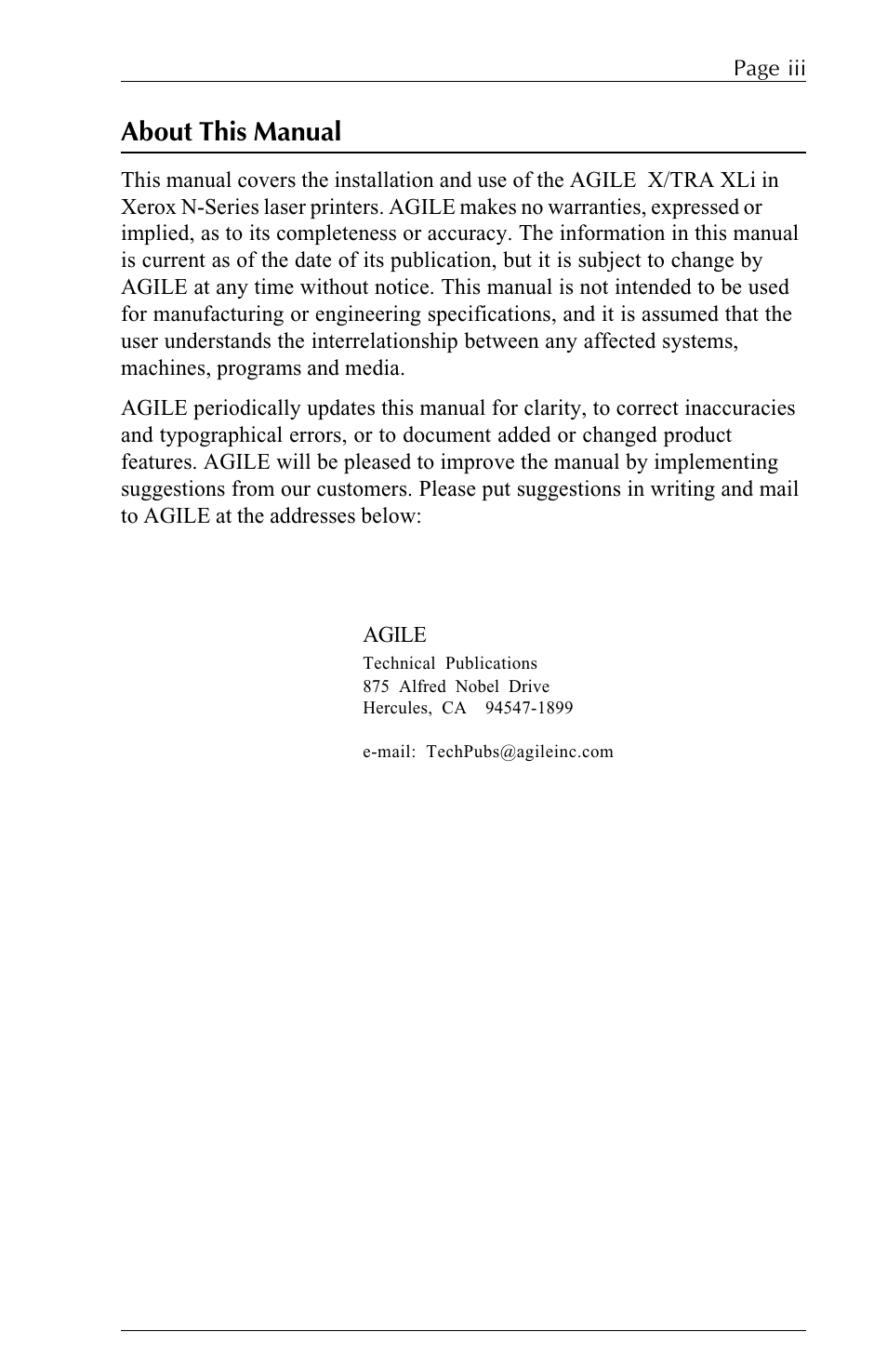 Page iii

About This Manual

This manual covers the installation and use of the AGILE X/TRA XLi in Xerox N-Series laser printers. AGILE makes no warranties, expressed or implied, as to its completeness or accuracy. The information in this manual is current as of the date of its publication, but it is subject to change by AGILE at any time without notice. This manual is not intended to be used for manufacturing or engineering specifications, and it is assumed that the user understands the interrelationship between any affected systems, machines, programs and media.

AGILE periodically updates this manual for clarity, to correct inaccuracies and typographical errors, or to document added or changed product features. AGILE will be pleased to improve the manual by implementing suggestions from our customers. Please put suggestions in writing and mail to AGILE at the addresses below:

AGILE
Technical Publications
875 Alfred Nobel Drive
Hercules, CA 94547-1899

e-mail: TechPubs@agileinc.com